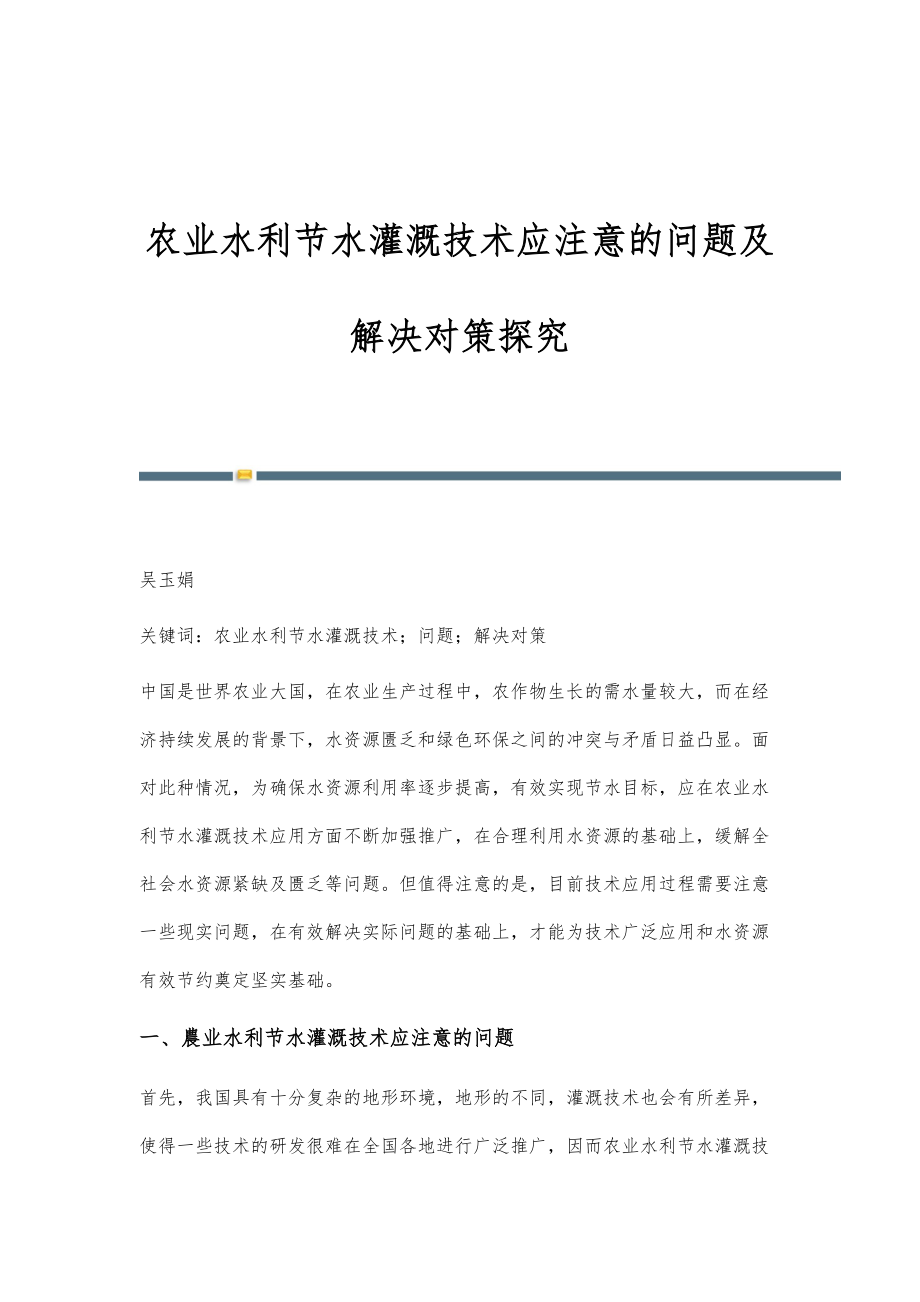 农业水利节水灌溉技术应注意的问题及解决对策探究

吴玉娟

关键词：农业水利节水灌溉技术；问题；解决对策

中国是世界农业大国，在农业生产过程中，农作物生长的需水量较大，而在经济持续发展的背景下，水资源匮乏和绿色环保之间的冲突与矛盾日益凸显。面对此种情况，为确保水资源利用率逐步提高，有效实现节水目标，应在农业水利节水灌溉技术应用方面不断加强推广，在合理利用水资源的基础上，缓解全社会水资源紧缺及匮乏等问题。但值得注意的是，目前技术应用过程需要注意一些现实问题，在有效解决实际问题的基础上，才能为技术广泛应用和水资源有效节约奠定坚实基础。

一、農业水利节水灌溉技术应注意的问题

首先，我国具有十分复杂的地形环境，地形的不同，灌溉技术也会有所差异，使得一些技术的研发很难在全国各地进行广泛推广，因而农业水利节水灌溉技